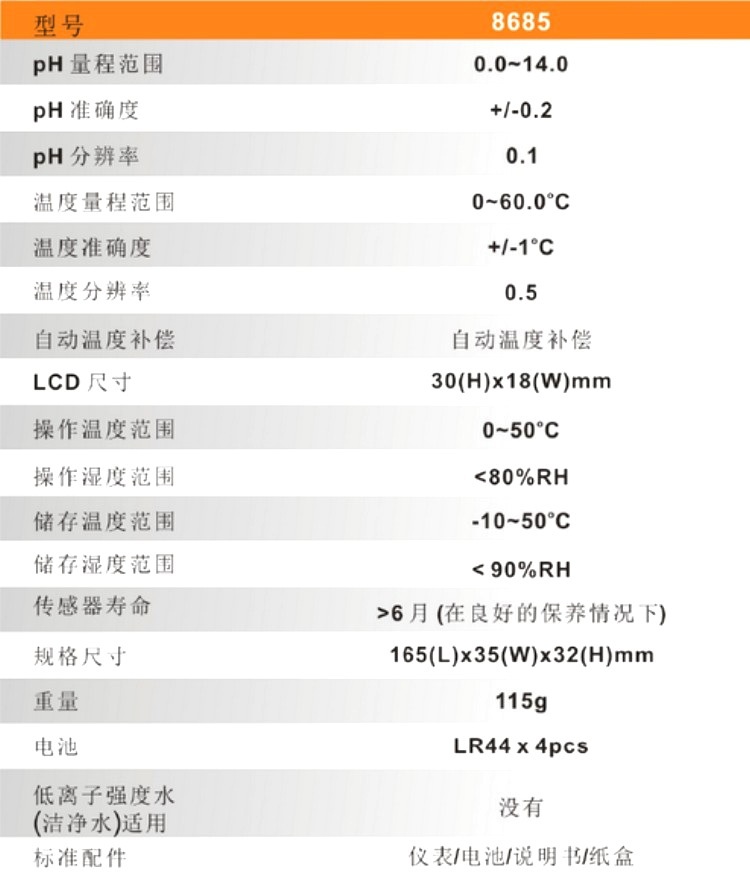 | 型号 | 8685 |
|---|---|
| pH 量程范围 | 0.0~14.0 |
| pH 准确度 | +/-0.2 |
| pH 分辨率 | 0.1 |
| 温度量程范围 | 0~60.0°C |
| 温度准确度 | +/-1°C |
| 温度分辨率 | 0.5 |
| 自动温度补偿 | 自动温度补偿 |
| LCD 尺寸 | 30(H)x18(W)mm |
| 操作温度范围 | 0~50°C |
| 操作湿度范围 | <80%RH |
| 储存温度范围 | -10~50°C |
| 储存湿度范围 | < 90%RH |
| 传感器寿命 | >6 月 (在良好的保养情况下) |
| 规格尺寸 | 165(L)x35(W)x32(H)mm |
| 重量 | 115g |
| 电池 | LR44 x 4pcs |
| 低离子强度水 (洁净水)适用 | 没有 |
| 标准配件 | 仪表/电池/说明书/纸盒 |